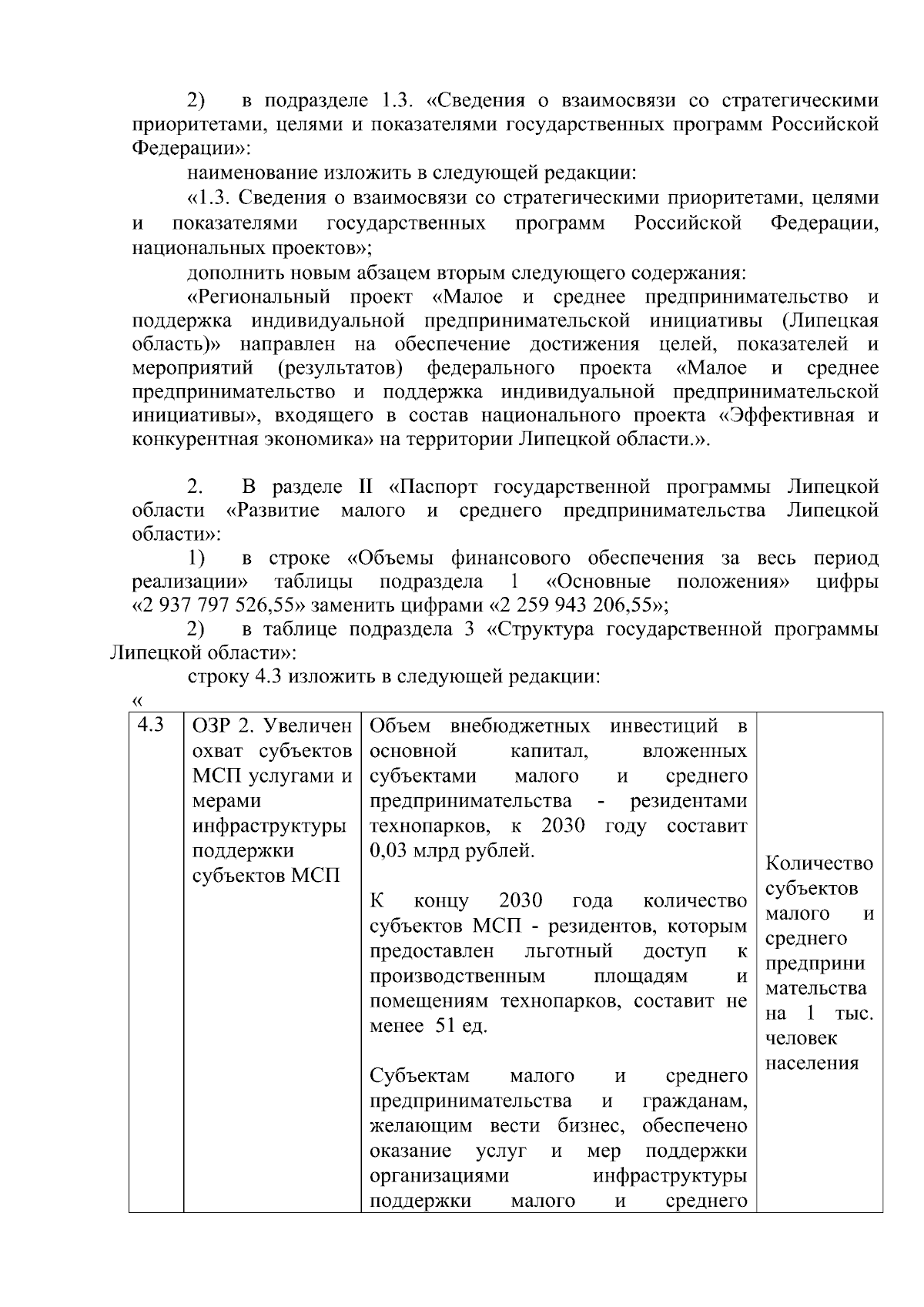 2) в подразделе 1.3. «Сведения о взаимосвязи со стратегическими приоритетами, целями и показателями государственных программ Российской Федерации»:

наименование изложить в следующей редакции:

«1.3. Сведения о взаимосвязи со стратегическими приоритетами, целями и показателями государственных программ Российской Федерации, национальных проектов»;

дополнить новым абзацем вторым следующего содержания:

«Региональный проект «Малое и среднее предпринимательство и поддержка индивидуальной предпринимательской инициативы (Липецкая область)» направлен на обеспечение достижения целей, показателей и мероприятий (результатов) федерального проекта «Малое и среднее предпринимательство и поддержка индивидуальной предпринимательской инициативы», входящего в состав национального проекта «Эффективная и конкурентная экономика» на территории Липецкой области.».

2. В разделе II «Паспорт государственной программы Липецкой области «Развитие малого и среднего предпринимательства Липецкой области»:

1) в строке «Объемы финансового обеспечения за весь период реализации» таблицы подраздела 1 «Основные положения» цифры «2 937 797 526,55» заменить цифрами «2 259 943 206,55»;

2) в таблице подраздела 3 «Структура государственной программы Липецкой области»:

строку 4.3 изложить в следующей редакции:

«

| 4.3 | ОЗР 2. Увеличен охват субъектов МСП услугами и мерами инфраструктуры поддержки субъектов МСП | Объем внебюджетных инвестиций в основной капитал, вложенных субъектами малого и среднего предпринимательства - резидентами технопарков, к 2030 году составит 0,03 млрд рублей. К концу 2030 года количество субъектов МСП - резидентов, которым предоставлен льготный доступ к производственным площадям и помещениям технопарков, составит не менее 51 ед. Субъектам малого и среднего предпринимательства и гражданам, желающим вести бизнес, обеспечено оказание услуг и мер поддержки организациями инфраструктуры поддержки малого и среднего | Количество субъектов малого и среднего предпринимательства на 1 тыс. человек населения |
|---|---|---|---|